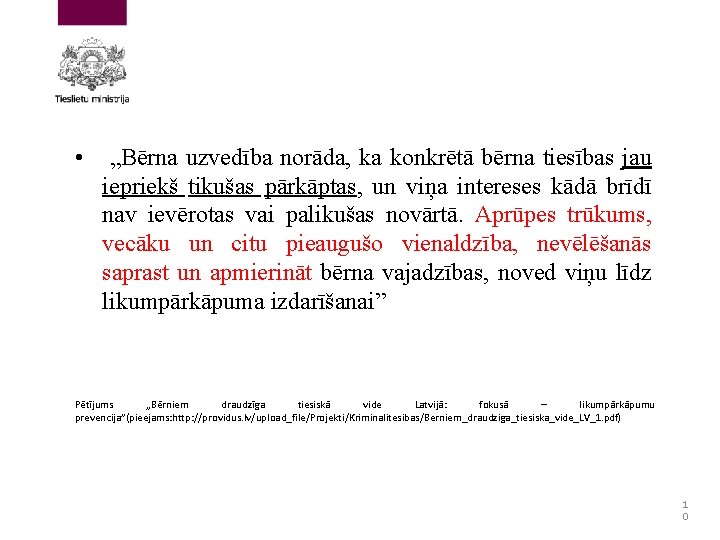 Tieslietu ministrija

• „Bērna uzvedība norāda, ka konkrētā bērna tiesības jau iepriekš tikušas pārkāptas, un viņa intereses kādā brīdī nav ievērotas vai palikušas novārtā. Aprūpes trūkums, vecāku un citu pieaugušo vienaldzība, nevēlēšanās saprast un apmierināt bērna vajadzības, noved viņu līdz likumpārkāpuma izdarīšanai”

Pētījums „Bērniem draudzīga tiesiskā vide Latvijā: fokusā – likumpārkāpumu prevencija”(pieejams:http://providus.lv/upload_file/Projekti/Kriminalitesibas/Berniem_draudziga_tiesiska_vide_LV_1.pdf)

10